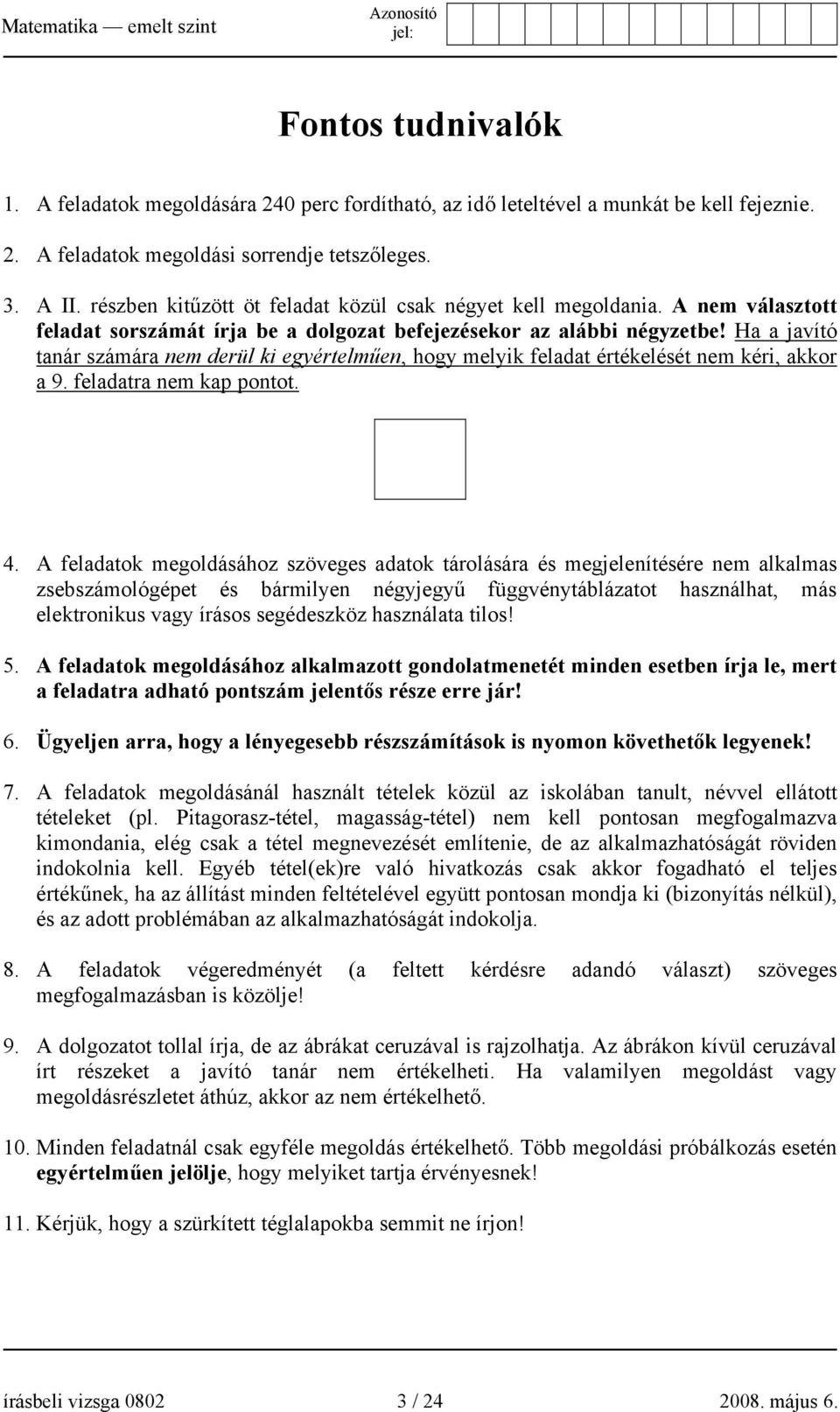 Matematika — emelt szint

Azonosító jel:

Fontos tudnivalók

1. A feladatok megoldására 240 perc fordítható, az idő leteltével a munkát be kell fejeznie.

2. A feladatok megoldási sorrendje tetszőleges.

3. A II. részben kitűzött öt feladat közül csak négyet kell megoldania. A nem választott feladat sorszámát írja be a dolgozat befejezésekor az alábbi négyzetbe! Ha a javító tanár számára nem derül ki egyértelműen, hogy melyik feladat értékelését nem kéri, akkor a 9. feladatra nem kap pontot.

4. A feladatok megoldásához szöveges adatok tárolására és megjelenítésére nem alkalmas zsebszámológépet és bármilyen négyjegyű függvénytáblázatot használhat, más elektronikus vagy írásos segédeszköz használata tilos!

5. A feladatok megoldásához alkalmazott gondolatmenetét minden esetben írja le, mert a feladatra adható pontszám jelentős része erre jár!

6. Ügyeljen arra, hogy a lényegesebb részszámítások is nyomon követhetők legyenek!

7. A feladatok megoldásánál használt tételek közül az iskolában tanult, névvel ellátott tételeket (pl. Pitagorasz-tétel, magasság-tétel) nem kell pontosan megfogalmazva kimondania, elég csak a tétel megnevezését említenie, de az alkalmazhatóságát röviden indokolnia kell. Egyéb tétel(ek)re való hivatkozás csak akkor fogadható el teljes értékűnek, ha az állítást minden feltételével együtt pontosan mondja ki (bizonyítás nélkül), és az adott problémában az alkalmazhatóságát indokolja.

8. A feladatok végeredményét (a feltett kérdésre adandó választ) szöveges megfogalmazásban is közölje!

9. A dolgozatot tollal írja, de az ábrákat ceruzával is rajzolhatja. Az ábrákon kívül ceruzával írt részeket a javító tanár nem értékelheti. Ha valamilyen megoldást vagy megoldásrészletet áthúz, akkor az nem értékelhető.

10. Minden feladatnál csak egyféle megoldás értékelhető. Több megoldási próbálkozás esetén egyértelműen jelölje, hogy melyiket tartja érvényesnek!

11. Kérjük, hogy a szürkített téglalapokba semmit ne írjon!

írásbeli vizsga 0802 3 / 24 2008. május 6.